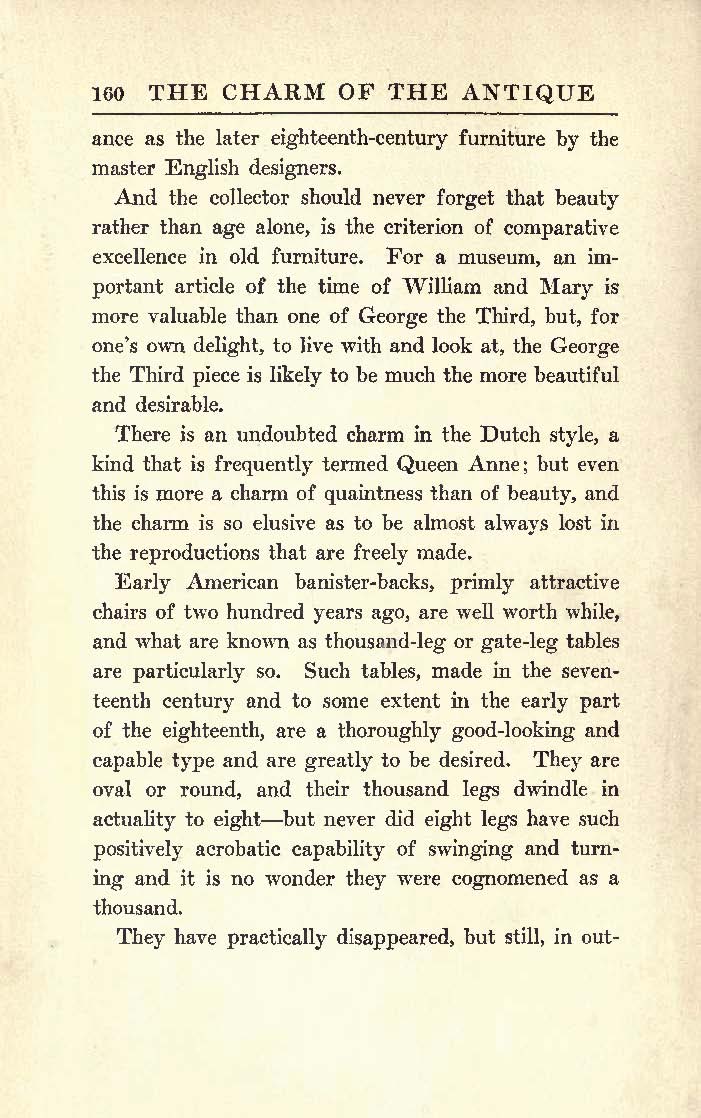 160 THE CHARM OF THE ANTIQUE

ance as the later eighteenth-century furniture by the master English designers.

And the collector should never forget that beauty rather than age alone, is the criterion of comparative excellence in old furniture. For a museum, an important article of the time of William and Mary is more valuable than one of George the Third, but, for one's own delight, to live with and look at, the George the Third piece is likely to be much the more beautiful and desirable.

There is an undoubted charm in the Dutch style, a kind that is frequently termed Queen Anne; but even this is more a charm of quaintness than of beauty, and the charm is so elusive as to be almost always lost in the reproductions that are freely made.

Early American banister-backs, primly attractive chairs of two hundred years ago, are well worth while, and what are known as thousand-leg or gate-leg tables are particularly so. Such tables, made in the seventeenth century and to some extent in the early part of the eighteenth, are a thoroughly good-looking and capable type and are greatly to be desired. They are oval or round, and their thousand legs dwindle in actuality to eight—but never did eight legs have such positively acrobatic capability of swinging and turning and it is no wonder they were cognomened as a thousand.

They have practically disappeared, but still, in out-